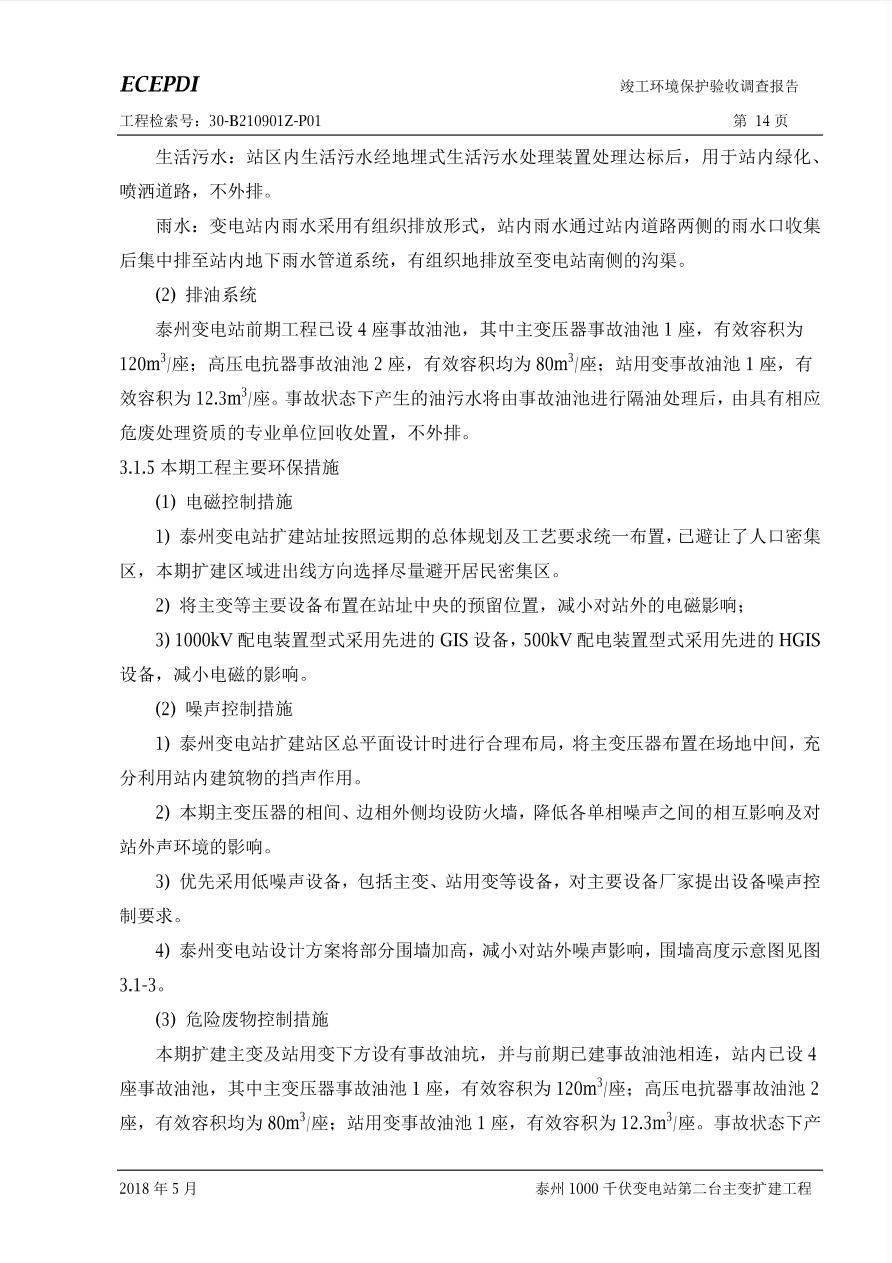 ECEPDI

竣工环境保护验收调查报告

工程检索号：30-B210901Z-P01

第 14 页

生活污水：站区内生活污水经地埋式生活污水处理装置处理达标后，用于站内绿化、喷洒道路，不外排。

雨水：变电站内雨水采用有组织排放形式，站内雨水通过站内道路两侧的雨水口收集后集中排至站内地下雨水管道系统，有组织地排放至变电站南侧的沟渠。

(2) 排油系统

泰州变电站前期工程已设 4 座事故油池，其中主变压器事故油池 1 座，有效容积为 $120m^3$/座；高压电抗器事故油池 2 座，有效容积均为 $80m^3$/座；站用变事故油池 1 座，有效容积为 $12.3m^3$/座。事故状态下产生的油污水将由事故油池进行隔油处理后，由具有相应危废处理资质的专业单位回收处置，不外排。

3.1.5 本期工程主要环保措施

(1) 电磁控制措施

1) 泰州变电站扩建站址按照远期的总体规划及工艺要求统一布置，已避让了人口密集区，本期扩建区域进出线方向选择尽量避开居民密集区。

2) 将主变等主要设备布置在站址中央的预留位置，减小对站外的电磁影响；

3) 1000kV 配电装置型式采用先进的 GIS 设备，500kV 配电装置型式采用先进的 HGIS 设备，减小电磁的影响。

(2) 噪声控制措施

1) 泰州变电站扩建站区总平面设计时进行合理布局，将主变压器布置在场地中间，充分利用站内建筑物的挡声作用。

2) 本期主变压器的相间、边相外侧均设防火墙，降低各单相噪声之间的相互影响及对站外声环境的影响。

3) 优先采用低噪声设备，包括主变、站用变等设备，对主要设备厂家提出设备噪声控制要求。

4) 泰州变电站设计方案将部分围墙加高，减小对站外噪声影响，围墙高度示意图见图 3.1-3。

(3) 危险废物控制措施

本期扩建主变及站用变下方设有事故油坑，并与前期已建事故油池相连，站内已设 4 座事故油池，其中主变压器事故油池 1 座，有效容积为 $120m^3$/座；高压电抗器事故油池 2 座，有效容积均为 $80m^3$/座；站用变事故油池 1 座，有效容积为 $12.3m^3$/座。事故状态下产

2018 年 5 月

泰州 1000 千伏变电站第二台主变扩建工程